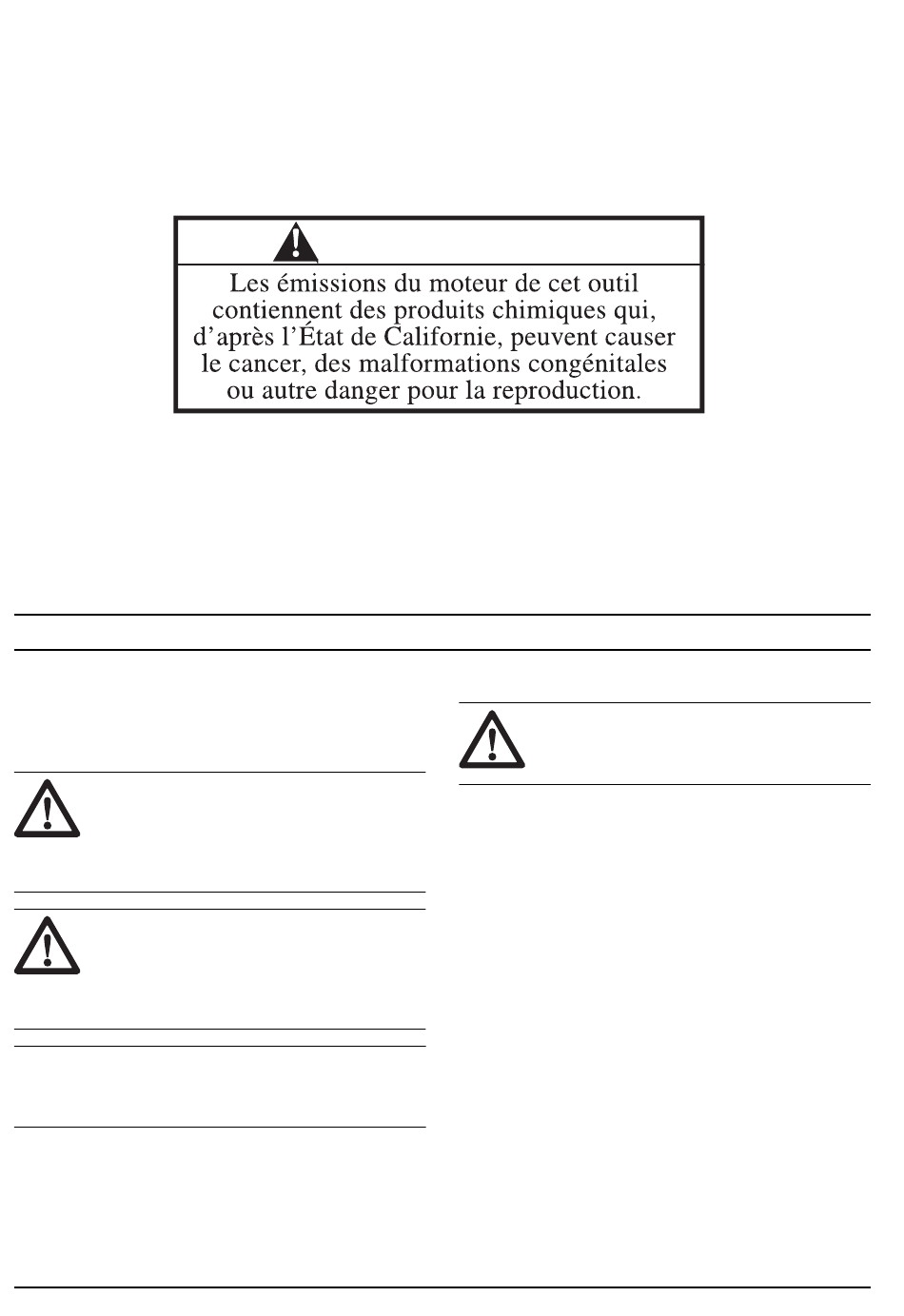 Les émissions du moteur de cet outil contiennent des produits chimiques qui, d'après l'État de Californie, peuvent causer le cancer, des malformations congénitales ou autre danger pour la reproduction.